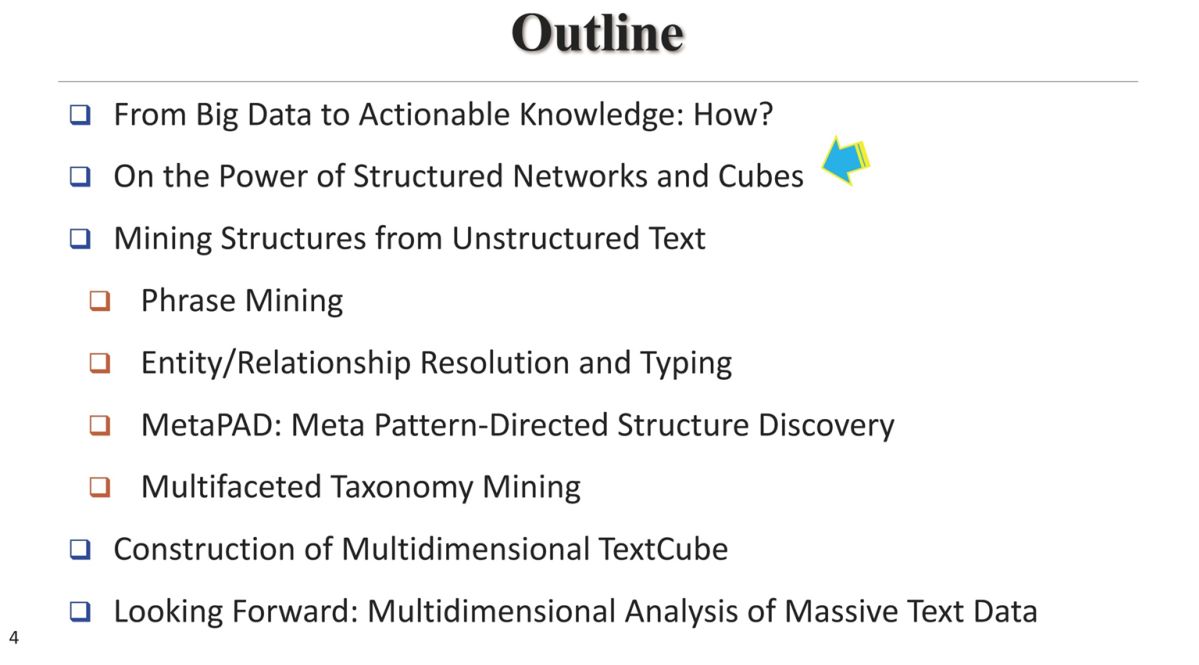 Outline

☐ From Big Data to Actionable Knowledge: How?

☐ On the Power of Structured Networks and Cubes

☐ Mining Structures from Unstructured Text

☐ Phrase Mining

☐ Entity/Relationship Resolution and Typing

☐ MetaPAD: Meta Pattern-Directed Structure Discovery

☐ Multifaceted Taxonomy Mining

☐ Construction of Multidimensional TextCube

☐ Looking Forward: Multidimensional Analysis of Massive Text Data

4